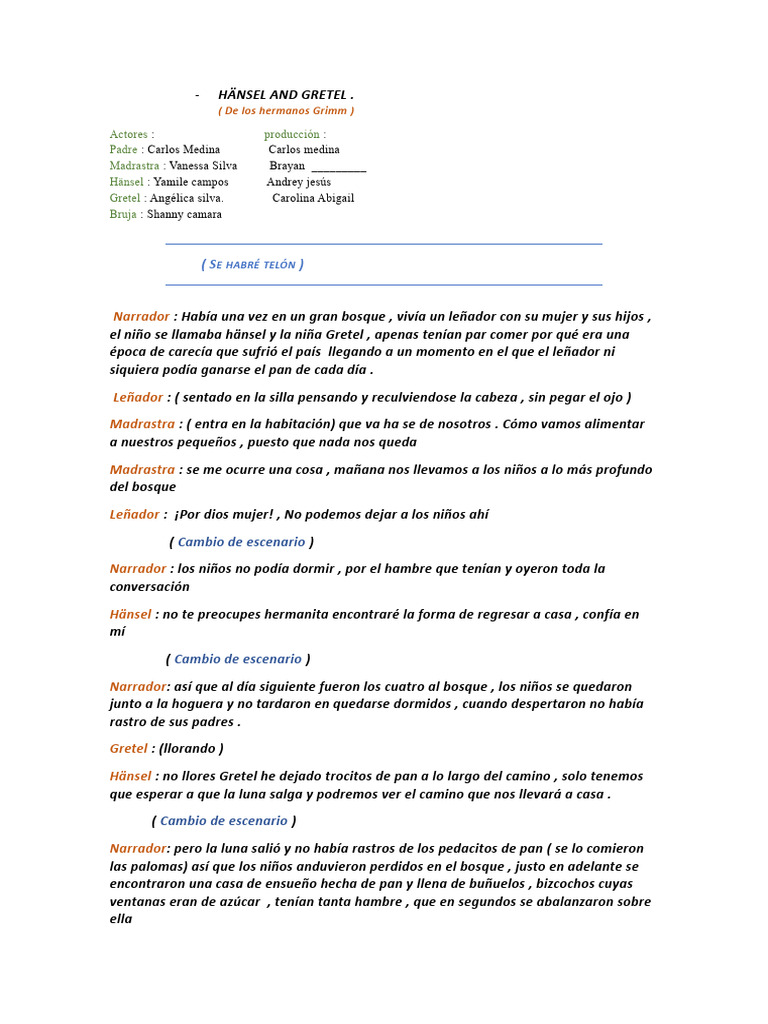 - HÄNSEL AND GRETEL .
( De los hermanos Grimm )

Actores :
Padre : Carlos Medina
Madrastra : Vanessa Silva
Hänsel : Yamile campos
Gretel : Angélica silva.
Bruja : Shanny camara

producción :
Carlos medina
Brayan _________
Andrey jesús
Carolina Abigail

( Se habré telón )

Narrador : Había una vez en un gran bosque , vivía un leñador con su mujer y sus hijos , el niño se llamaba hänsel y la niña Gretel , apenas tenían par comer por qué era una época de carecía que sufrió el país llegando a un momento en el que el leñador ni siquiera podía ganarse el pan de cada día .

Leñador : ( sentado en la silla pensando y reculviendose la cabeza , sin pegar el ojo )

Madrastra : ( entra en la habitación) que va ha se de nosotros . Cómo vamos alimentar a nuestros pequeños , puesto que nada nos queda

Madrastra : se me ocurre una cosa , mañana nos llevamos a los niños a lo más profundo del bosque

Leñador : ¡Por dios mujer! , No podemos dejar a los niños ahí

( Cambio de escenario )

Narrador : los niños no podía dormir , por el hambre que tenían y oyeron toda la conversación

Hänsel : no te preocupes hermanita encontraré la forma de regresar a casa , confía en mí

( Cambio de escenario )

Narrador: así que al día siguiente fueron los cuatro al bosque , los niños se quedaron junto a la hoguera y no tardaron en quedarse dormidos , cuando despertaron no había rastro de sus padres .

Gretel : (llorando )

Hänsel : no llores Gretel he dejado trocitos de pan a lo largo del camino , solo tenemos que esperar a que la luna salga y podremos ver el camino que nos llevará a casa .

( Cambio de escenario )

Narrador: pero la luna salió y no había rastros de los pedacitos de pan ( se lo comieron las palomas) así que los niños anduvieron perdidos en el bosque , justo en adelante se encontraron una casa de ensueño hecha de pan y llena de buñuelos , bizcochos cuyas ventanas eran de azúcar , tenían tanta hambre , que en segundos se abalanzaron sobre ella